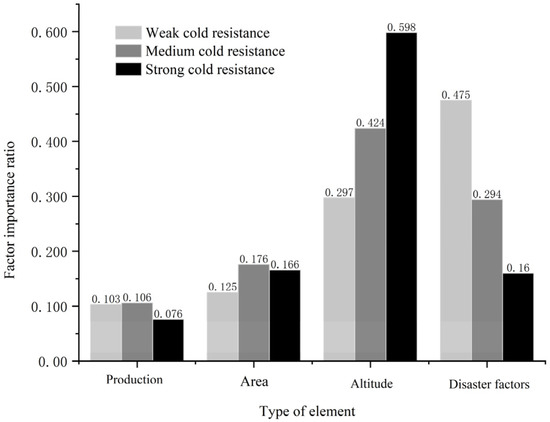 Weak cold resistance
Medium cold resistance
Strong cold resistance

Factor importance ratio

0. 600
0. 500
0. 400
0. 300
0. 200
0. 100
0. 00

0. 103 0. 106 0. 076
0. 125 0. 176 0. 166
0. 297 0. 424 0. 598
0. 475 0. 294 0. 16

Production
Area
Altitude
Disaster factors

Type of element